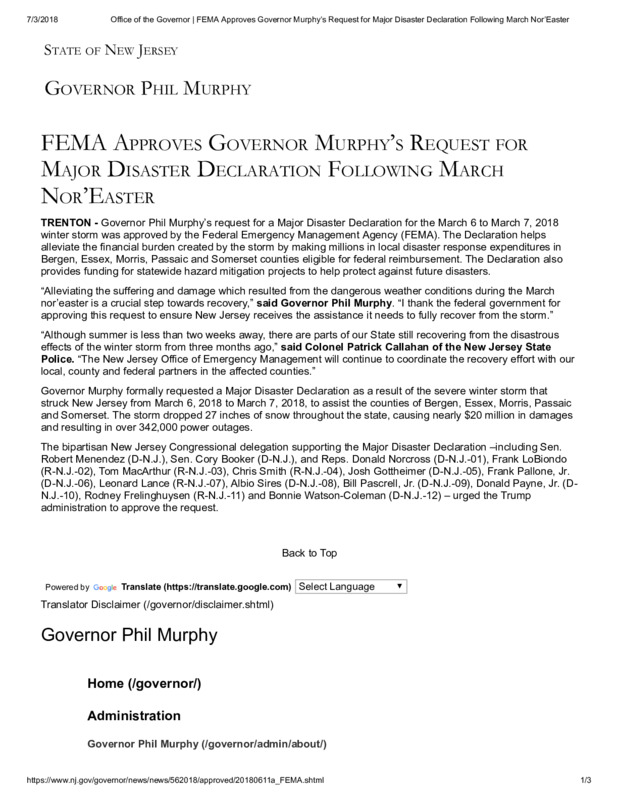 7/3/2018 Office of the Governor | FEMA Approves Governor Murphy's Request for Major Disaster Declaration Following March Nor'Easter

STATE OF NEW JERSEY

GOVERNOR PHIL MURPHY

FEMA APPROVES GOVERNOR MURPHY'S REQUEST FOR MAJOR DISASTER DECLARATION FOLLOWING MARCH NOR'EASTER

TRENTON - Governor Phil Murphy's request for a Major Disaster Declaration for the March 6 to March 7, 2018 winter storm was approved by the Federal Emergency Management Agency (FEMA). The Declaration helps alleviate the financial burden created by the storm by making millions in local disaster response expenditures in Bergen, Essex, Morris, Passaic and Somerset counties eligible for federal reimbursement. The Declaration also provides funding for statewide hazard mitigation projects to help protect against future disasters.

"Alleviating the suffering and damage which resulted from the dangerous weather conditions during the March nor'easter is a crucial step towards recovery," said Governor Phil Murphy. "I thank the federal government for approving this request to ensure New Jersey receives the assistance it needs to fully recover from the storm."

"Although summer is less than two weeks away, there are parts of our State still recovering from the disastrous effects of the winter storm from three months ago," said Colonel Patrick Callahan of the New Jersey State Police. "The New Jersey Office of Emergency Management will continue to coordinate the recovery effort with our local, county and federal partners in the affected counties."

Governor Murphy formally requested a Major Disaster Declaration as a result of the severe winter storm that struck New Jersey from March 6, 2018 to March 7, 2018, to assist the counties of Bergen, Essex, Morris, Passaic and Somerset. The storm dropped 27 inches of snow throughout the state, causing nearly $20 million in damages and resulting in over 342,000 power outages.

The bipartisan New Jersey Congressional delegation supporting the Major Disaster Declaration –including Sen. Robert Menendez (D-N.J.), Sen. Cory Booker (D-N.J.), and Reps. Donald Norcross (D-N.J.-01), Frank LoBiondo (R-N.J.-02), Tom MacArthur (R-N.J.-03), Chris Smith (R-N.J.-04), Josh Gottheimer (D-N.J.-05), Frank Pallone, Jr. (D-N.J.-06), Leonard Lance (R-N.J.-07), Albio Sires (D-N.J.-08), Bill Pascrell, Jr. (D-N.J.-09), Donald Payne, Jr. (D-N.J.-10), Rodney Frelinghuysen (R-N.J.-11) and Bonnie Watson-Coleman (D-N.J.-12) – urged the Trump administration to approve the request.

Back to Top

Powered by Google Translate (https://translate.google.com) Select Language

Translator Disclaimer (/governor/disclaimer.shtml)

Governor Phil Murphy

Home (/governor/)

Administration

Governor Phil Murphy (/governor/admin/about/)

https://www.nj.gov/governor/news/news/562018/approved/20180611a_FEMA.shtml 1/3